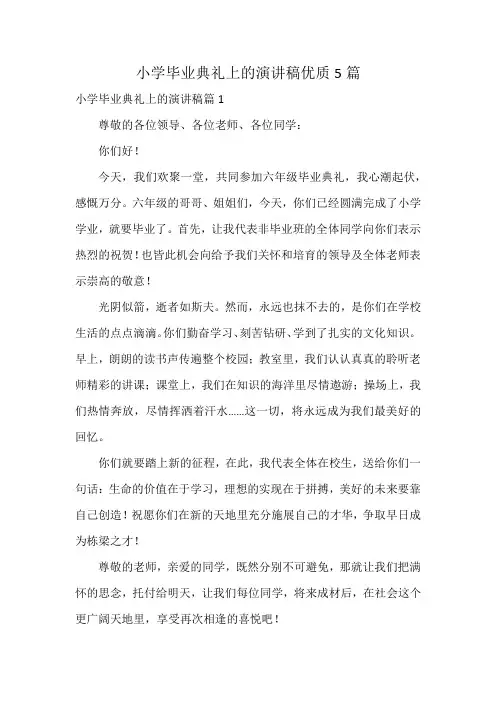 小学毕业典礼上的演讲稿优质 5 篇

小学毕业典礼上的演讲稿篇 1

尊敬的各位领导、各位老师、各位同学：

你们好！

今天，我们欢聚一堂，共同参加六年级毕业典礼，我心潮起伏，感慨万分。六年级的哥哥、姐姐们，今天，你们已经圆满完成了小学学业，就要毕业了。首先，让我代表非毕业班的全体同学向你们表示热烈的祝贺！也皆此机会向给予我们关怀和培育的领导及全体老师表示崇高的敬意！

光阴似箭，逝者如斯夫。然而，永远也抹不去的，是你们在学校生活的点点滴滴。你们勤奋学习、刻苦钻研、学到了扎实的文化知识。早上，朗朗的读书声传遍整个校园；教室里，我们认认真真的聆听老师精彩的讲课；课堂上，我们在知识的海洋里尽情遨游；操场上，我们热情奔放，尽情挥洒着汗水……这一切，将永远成为我们最美好的回忆。

你们就要踏上新的征程，在此，我代表全体在校生，送给你们一句话：生命的价值在于学习，理想的实现在于拼搏，美好的未来要靠自己创造！祝愿你们在新的天地里充分施展自己的才华，争取早日成为栋梁之才！

尊敬的老师，亲爱的同学，既然分别不可避免，那就让我们把满怀的思念，托付给明天，让我们每位同学，将来成材后，在社会这个更广阔天地里，享受再次相逢的喜悦吧！